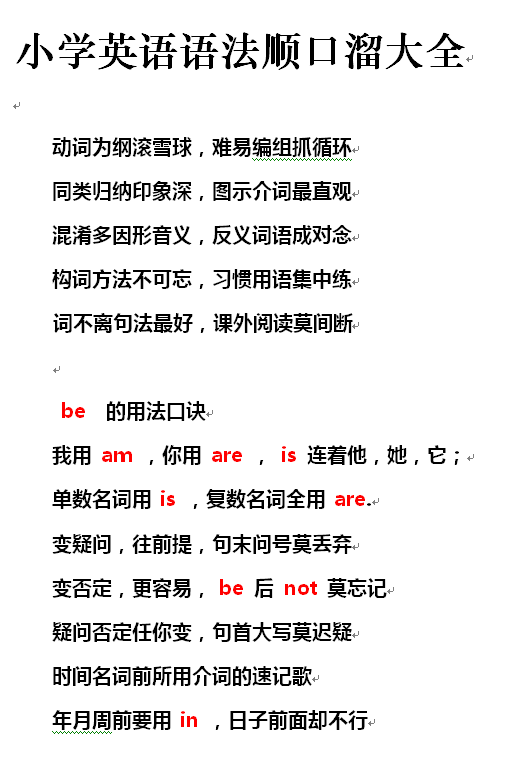 小学英语语法顺口溜大全

动词为纲滚雪球，难易编组抓循环

同类归纳印象深，图示介词最直观

混淆多因形音义，反义词语成对念

构词方法不可忘，习惯用语集中练

词不离句法最好，课外阅读莫间断

be 的用法口诀

我用 am ，你用 are ， is 连着他，她，它；

单数名词用 is ，复数名词全用 are.

变疑问，往前提，句末问号莫丢弃

变否定，更容易， be 后 not 莫忘记

疑问否定任你变，句首大写莫迟疑

时间名词前所用介词的速记歌

年月周前要用 in ，日子前面却不行